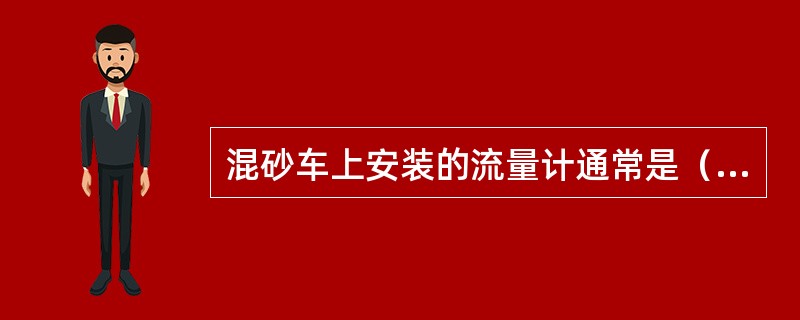 混砂车上安装的流量计通常是（...